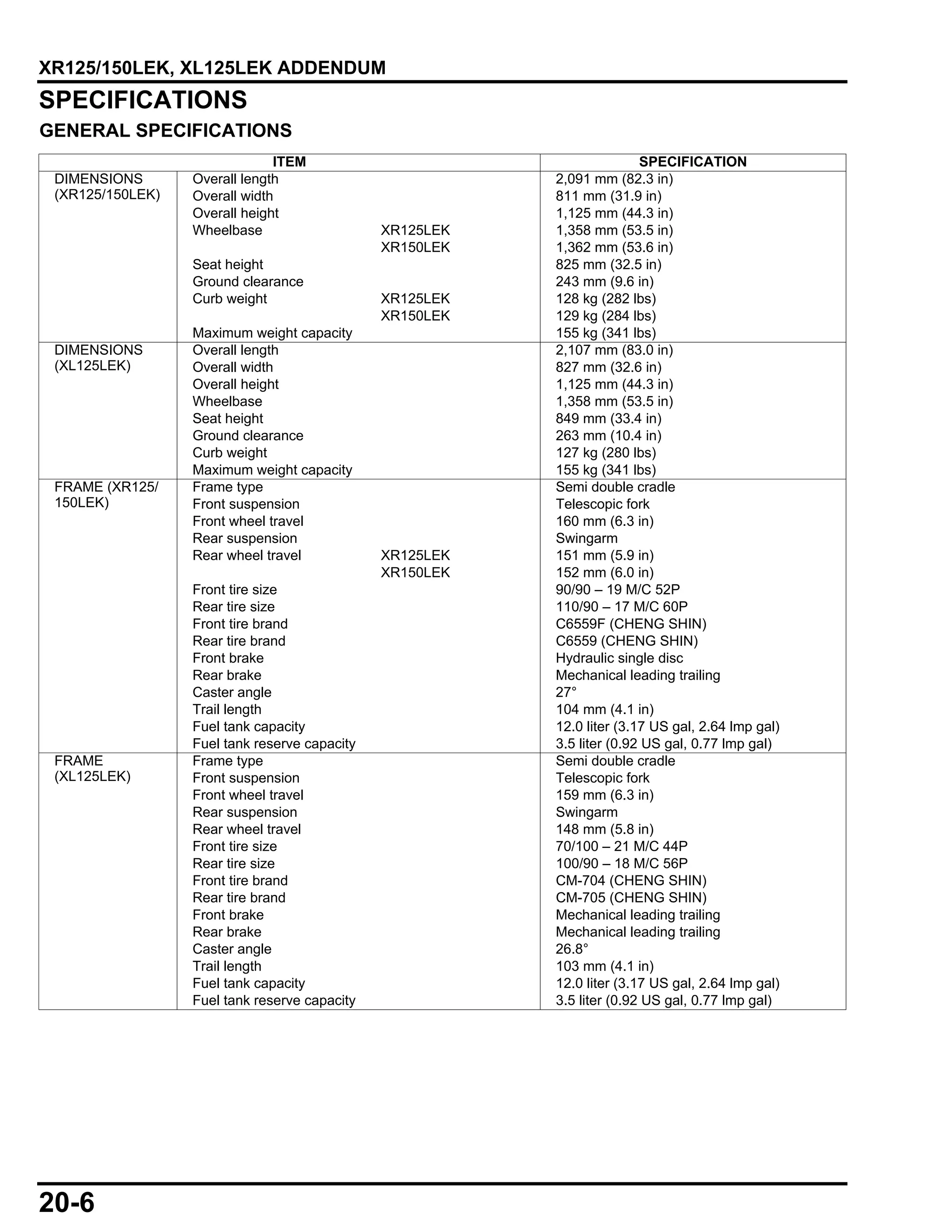 XR125/150LEK, XL125LEK ADDENDUM

SPECIFICATIONS

GENERAL SPECIFICATIONS

| ITEM | | | SPECIFICATION |
|---|---|---|---|
| DIMENSIONS (XR125/150LEK) | Overall length | | 2,091 mm (82.3 in) |
| | Overall width | | 811 mm (31.9 in) |
| | Overall height | | 1,125 mm (44.3 in) |
| | Wheelbase | XR125LEK | 1,358 mm (53.5 in) |
| | | XR150LEK | 1,362 mm (53.6 in) |
| | Seat height | | 825 mm (32.5 in) |
| | Ground clearance | | 243 mm (9.6 in) |
| | Curb weight | XR125LEK | 128 kg (282 lbs) |
| | | XR150LEK | 129 kg (284 lbs) |
| | Maximum weight capacity | | 155 kg (341 lbs) |
| DIMENSIONS (XL125LEK) | Overall length | | 2,107 mm (83.0 in) |
| | Overall width | | 827 mm (32.6 in) |
| | Overall height | | 1,125 mm (44.3 in) |
| | Wheelbase | | 1,358 mm (53.5 in) |
| | Seat height | | 849 mm (33.4 in) |
| | Ground clearance | | 263 mm (10.4 in) |
| | Curb weight | | 127 kg (280 lbs) |
| | Maximum weight capacity | | 155 kg (341 lbs) |
| FRAME (XR125/150LEK) | Frame type | | Semi double cradle |
| | Front suspension | | Telescopic fork |
| | Front wheel travel | | 160 mm (6.3 in) |
| | Rear suspension | | Swingarm |
| | Rear wheel travel | XR125LEK | 151 mm (5.9 in) |
| | | XR150LEK | 152 mm (6.0 in) |
| | Front tire size | | 90/90 – 19 M/C 52P |
| | Rear tire size | | 110/90 – 17 M/C 60P |
| | Front tire brand | | C6559F (CHENG SHIN) |
| | Rear tire brand | | C6559 (CHENG SHIN) |
| | Front brake | | Hydraulic single disc |
| | Rear brake | | Mechanical leading trailing |
| | Caster angle | | 27° |
| | Trail length | | 104 mm (4.1 in) |
| | Fuel tank capacity | | 12.0 liter (3.17 US gal, 2.64 Imp gal) |
| | Fuel tank reserve capacity | | 3.5 liter (0.92 US gal, 0.77 Imp gal) |
| FRAME (XL125LEK) | Frame type | | Semi double cradle |
| | Front suspension | | Telescopic fork |
| | Front wheel travel | | 159 mm (6.3 in) |
| | Rear suspension | | Swingarm |
| | Rear wheel travel | | 148 mm (5.8 in) |
| | Front tire size | | 70/100 – 21 M/C 44P |
| | Rear tire size | | 100/90 – 18 M/C 56P |
| | Front tire brand | | CM-704 (CHENG SHIN) |
| | Rear tire brand | | CM-705 (CHENG SHIN) |
| | Front brake | | Mechanical leading trailing |
| | Rear brake | | Mechanical leading trailing |
| | Caster angle | | 26.8° |
| | Trail length | | 103 mm (4.1 in) |
| | Fuel tank capacity | | 12.0 liter (3.17 US gal, 2.64 Imp gal) |
| | Fuel tank reserve capacity | | 3.5 liter (0.92 US gal, 0.77 Imp gal) |

20-6